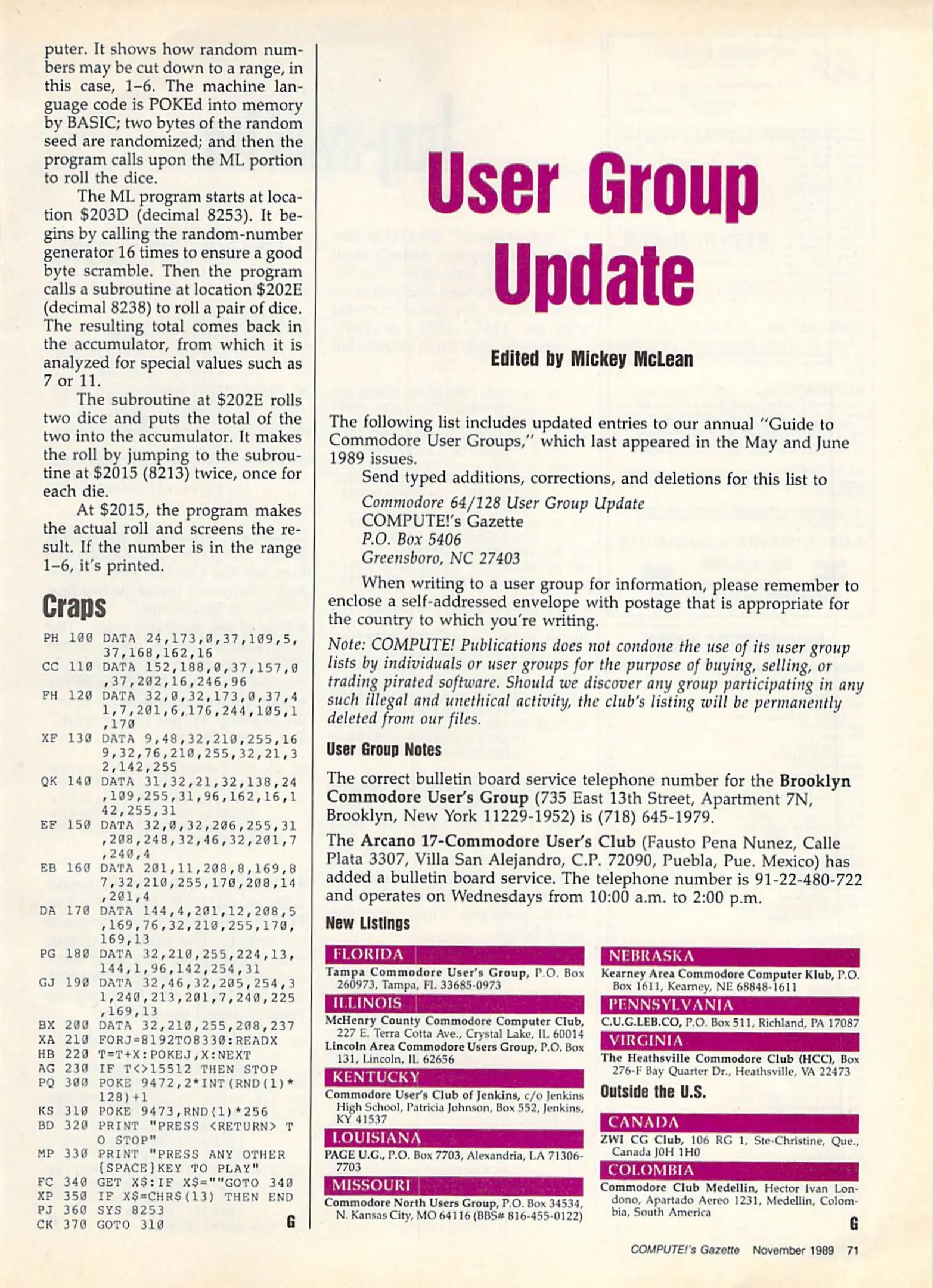 puter. It shows how random numbers may be cut down to a range, in this case, 1–6. The machine language code is POKEd into memory by BASIC; two bytes of the random seed are randomized; and then the program calls upon the ML portion to roll the dice.

The ML program starts at location \$203D (decimal 8253). It begins by calling the random-number generator 16 times to ensure a good byte scramble. Then the program calls a subroutine at location \$202E (decimal 8238) to roll a pair of dice. The resulting total comes back in the accumulator, from which it is analyzed for special values such as 7 or 11.

The subroutine at \$202E rolls two dice and puts the total of the two into the accumulator. It makes the roll by jumping to the subroutine at \$2015 (8213) twice, once for each die.

At \$2015, the program makes the actual roll and screens the result. If the number is in the range 1–6, it's printed.

Craps

PH 100 DATA 24,173,0,37,109,5,37,168,162,16
CC 110 DATA 152,188,0,37,157,0,37,202,16,246,96
FH 120 DATA 32,0,32,173,0,37,41,7,201,6,176,244,105,1,170
XF 130 DATA 9,48,32,210,255,169,32,76,210,255,32,21,32,142,255
QK 140 DATA 31,32,21,32,138,24,109,255,31,96,162,16,142,255,31
EF 150 DATA 32,0,32,206,255,31,208,248,32,46,32,201,7,240,4
EB 160 DATA 201,11,208,8,169,87,32,210,255,170,208,14,201,4
DA 170 DATA 144,4,201,12,208,5,169,76,32,210,255,170,169,13
PG 180 DATA 32,210,255,224,13,144,1,96,142,254,31
GJ 190 DATA 32,46,32,205,254,31,240,213,201,7,240,225,169,13
BX 200 DATA 32,210,255,208,237
XA 210 FORJ=8192TO8330:READX
HB 220 T=T+X:POKEJ,X:NEXT
AG 230 IF T<>15512 THEN STOP
PQ 300 POKE 9472,2*INT(RND(1)*128)+1
KS 310 POKE 9473,RND(1)*256
BD 320 PRINT "PRESS <RETURN> TO STOP"
MP 330 PRINT "PRESS ANY OTHER {SPACE}KEY TO PLAY"
FC 340 GET X\$:IF X\$=""GOTO 340
XP 350 IF X\$=CHR\$(13) THEN END
PJ 360 SYS 8253
CK 370 GOTO 310 G

User Group Update

Edited by Mickey McLean

The following list includes updated entries to our annual "Guide to Commodore User Groups," which last appeared in the May and June 1989 issues.

Send typed additions, corrections, and deletions for this list to

Commodore 64/128 User Group Update
COMPUTE!'s Gazette
P.O. Box 5406
Greensboro, NC 27403

When writing to a user group for information, please remember to enclose a self-addressed envelope with postage that is appropriate for the country to which you're writing.

Note: COMPUTE! Publications does not condone the use of its user group lists by individuals or user groups for the purpose of buying, selling, or trading pirated software. Should we discover any group participating in any such illegal and unethical activity, the club's listing will be permanently deleted from our files.

User Group Notes

The correct bulletin board service telephone number for the Brooklyn Commodore User's Group (735 East 13th Street, Apartment 7N, Brooklyn, New York 11229-1952) is (718) 645-1979.

The Arcano 17-Commodore User's Club (Fausto Pena Nunez, Calle Plata 3307, Villa San Alejandro, C.P. 72090, Puebla, Pue. Mexico) has added a bulletin board service. The telephone number is 91-22-480-722 and operates on Wednesdays from 10:00 a.m. to 2:00 p.m.

New Listings

FLORIDA
Tampa Commodore User's Group, P.O. Box 260973, Tampa, FL 33685-0973

ILLINOIS
McHenry County Commodore Computer Club, 227 E. Terra Cotta Ave., Crystal Lake, IL 60014
Lincoln Area Commodore Users Group, P.O. Box 131, Lincoln, IL 62656

KENTUCKY
Commodore User's Club of Jenkins, c/o Jenkins High School, Patricia Johnson, Box 552, Jenkins, KY 41537

LOUISIANA
PAGE U.G., P.O. Box 7703, Alexandria, LA 71306-7703

MISSOURI
Commodore North Users Group, P.O. Box 34534, N. Kansas City, MO 64116 (BBS# 816-455-0122)

NEBRASKA
Kearney Area Commodore Computer Klub, P.O. Box 1611, Kearney, NE 68848-1611

PENNSYLVANIA
C.U.G.LEB.CO, P.O. Box 511, Richland, PA 17087

VIRGINIA
The Heathsville Commodore Club (HCC), Box 276-F Bay Quarter Dr., Heathsville, VA 22473

Outside the U.S.

CANADA
ZWI CG Club, 106 RG 1, Ste-Christine, Que., Canada J0H 1H0

COLOMBIA
Commodore Club Medellin, Hector Ivan Londono, Apartado Aereo 1231, Medellin, Colombia, South America

G

COMPUTE!'s Gazette November 1989 71